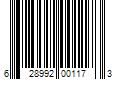 6 28992 00117 3